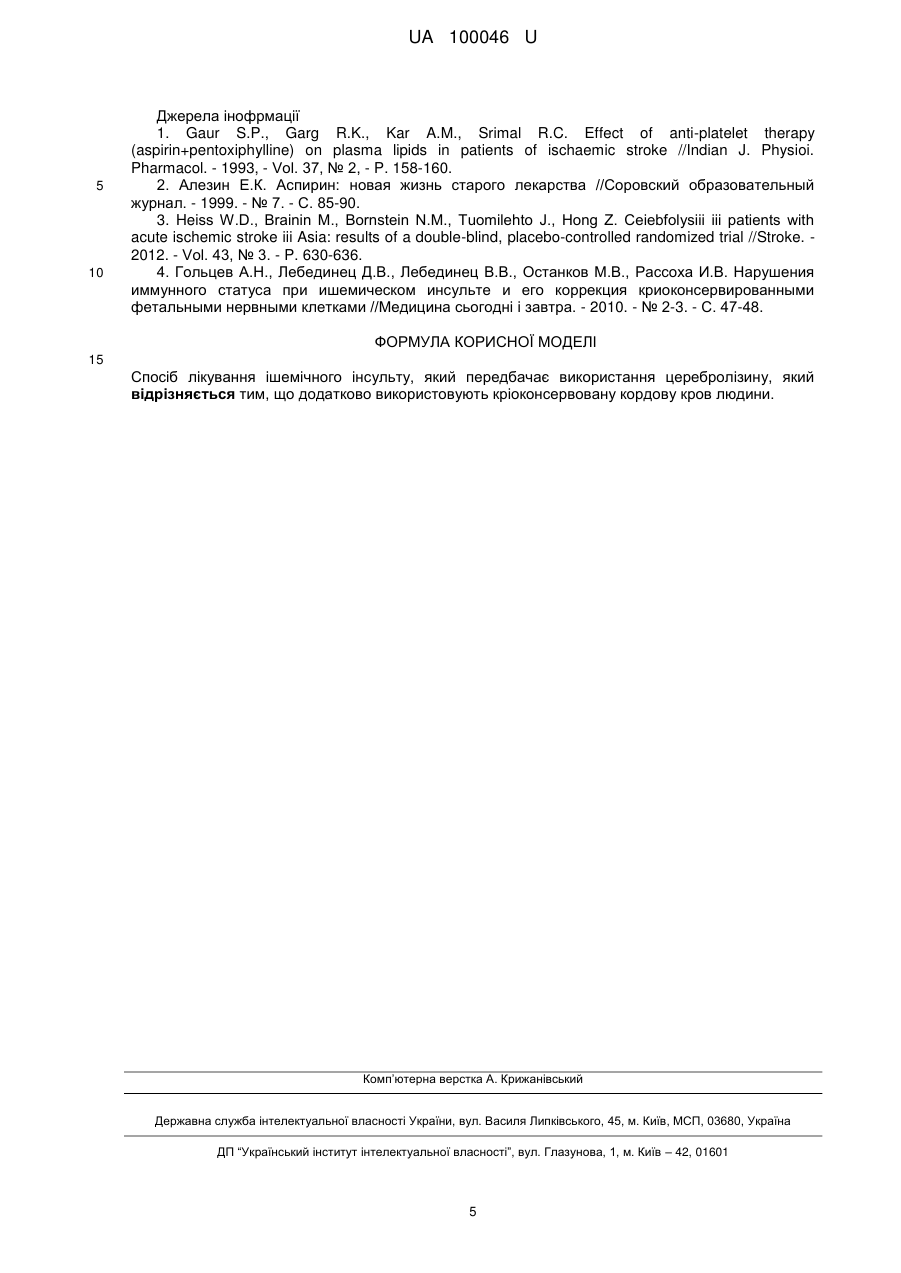 UA 100046 U

Джерела інофрмації

1. Gaur S.P., Garg R.K., Kar A.M., Srimal R.C. Effect of anti-platelet therapy (aspirin+pentoxiphylline) on plasma lipids in patients of ischaemic stroke //Indian J. Physioi. Pharmacol. - 1993, - Vol. 37, № 2, - P. 158-160.

5 2. Алезин Е.К. Аспирин: новая жизнь старого лекарства //Соровский образовательный журнал. - 1999. - № 7. - С. 85-90.

3. Heiss W.D., Brainin M., Bornstein N.M., Tuomilehto J., Hong Z. Ceiebfolysiii iii patients with acute ischemic stroke iii Asia: results of a double-blind, placebo-controlled randomized trial //Stroke. - 2012. - Vol. 43, № 3. - P. 630-636.

10 4. Гольцев А.Н., Лебединец Д.В., Лебединец В.В., Останков М.В., Рассоха И.В. Нарушения иммунного статуса при ишемическом инсульте и его коррекция криоконсервированными фетальными нервными клетками //Медицина сьогодні і завтра. - 2010. - № 2-3. - С. 47-48.

ФОРМУЛА КОРИСНОЇ МОДЕЛІ

15

Спосіб лікування ішемічного інсульту, який передбачає використання церебролізину, який відрізняється тим, що додатково використовують кріоконсервовану кордову кров людини.

Комп'ютерна верстка А. Крижанівський

Державна служба інтелектуальної власності України, вул. Василя Липківського, 45, м. Київ, МСП, 03680, Україна

ДП "Український інститут інтелектуальної власності", вул. Глазунова, 1, м. Київ – 42, 01601

5